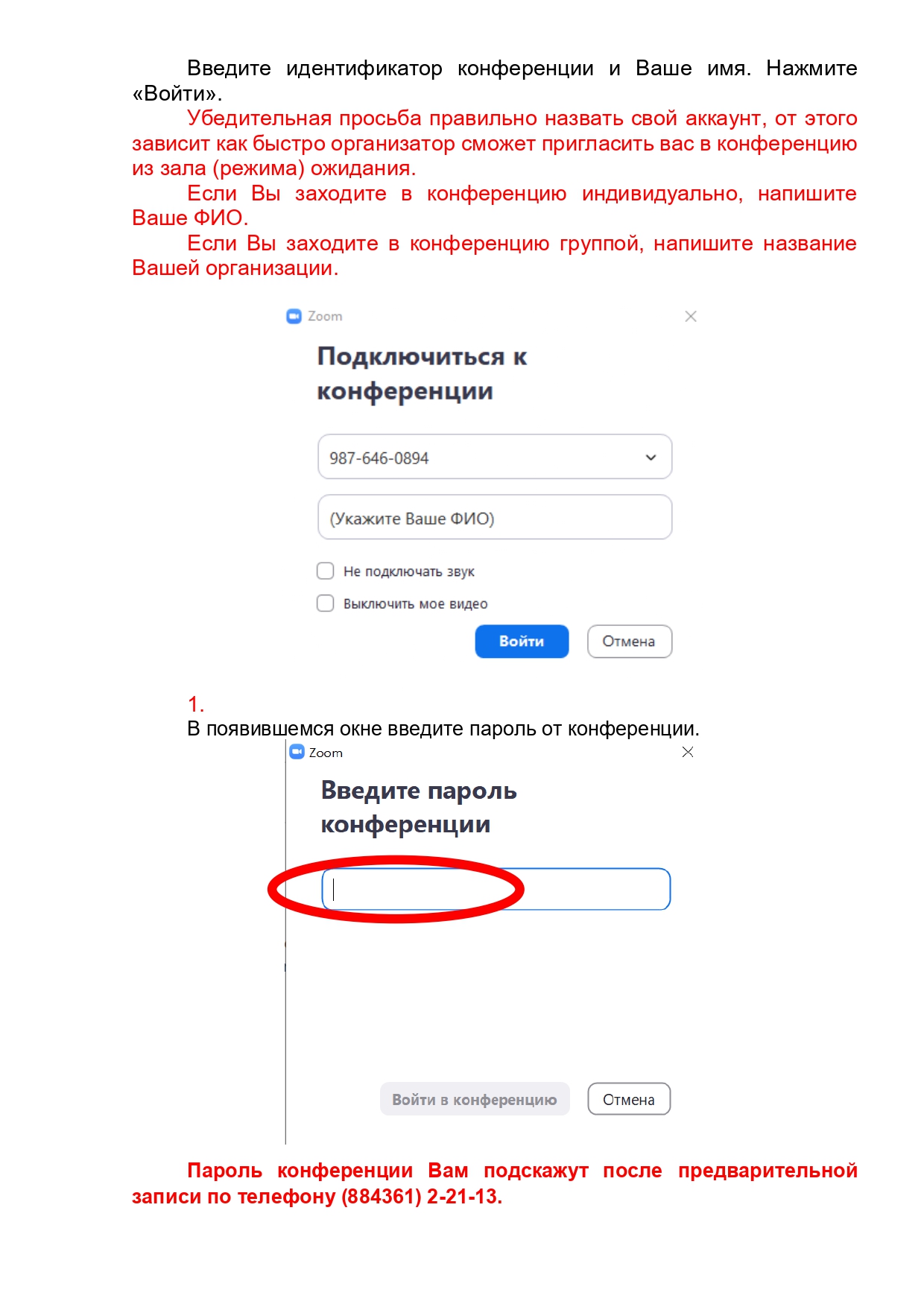 Введите идентификатор конференции и Ваше имя. Нажмите «Войти».

Убедительная просьба правильно назвать свой аккаунт, от этого зависит как быстро организатор сможет пригласить вас в конференцию из зала (режима) ожидания.

Если Вы заходите в конференцию индивидуально, напишите Ваше ФИО.

Если Вы заходите в конференцию группой, напишите название Вашей организации.

Zoom

Подключиться к конференции

987-646-0894

(Укажите Ваше ФИО)

Не подключать звук

Выключить мое видео

Войти

Отмена

1.

В появившемся окне введите пароль от конференции.

Zoom

Введите пароль конференции

Войти в конференцию

Отмена

Пароль конференции Вам подскажут после предварительной записи по телефону (884361) 2-21-13.